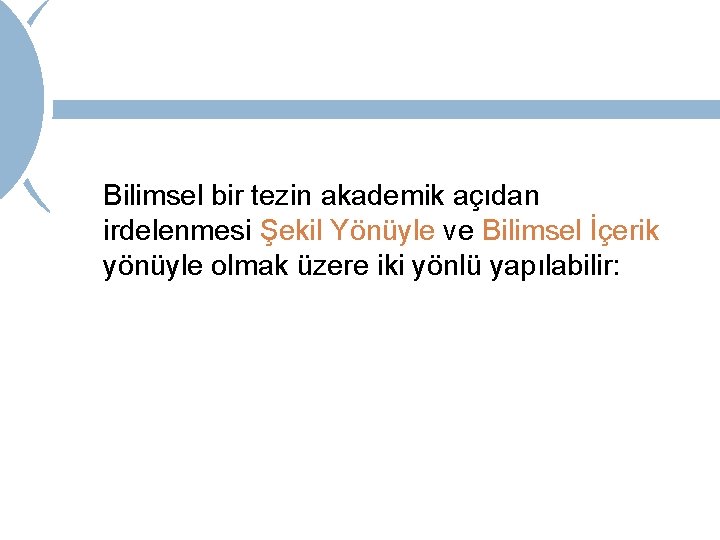 Bilimsel bir tezin akademik açıdan irdelenmesi Şekil Yönüyle ve Bilimsel İçerik yönüyle olmak üzere iki yönlü yapılabilir: